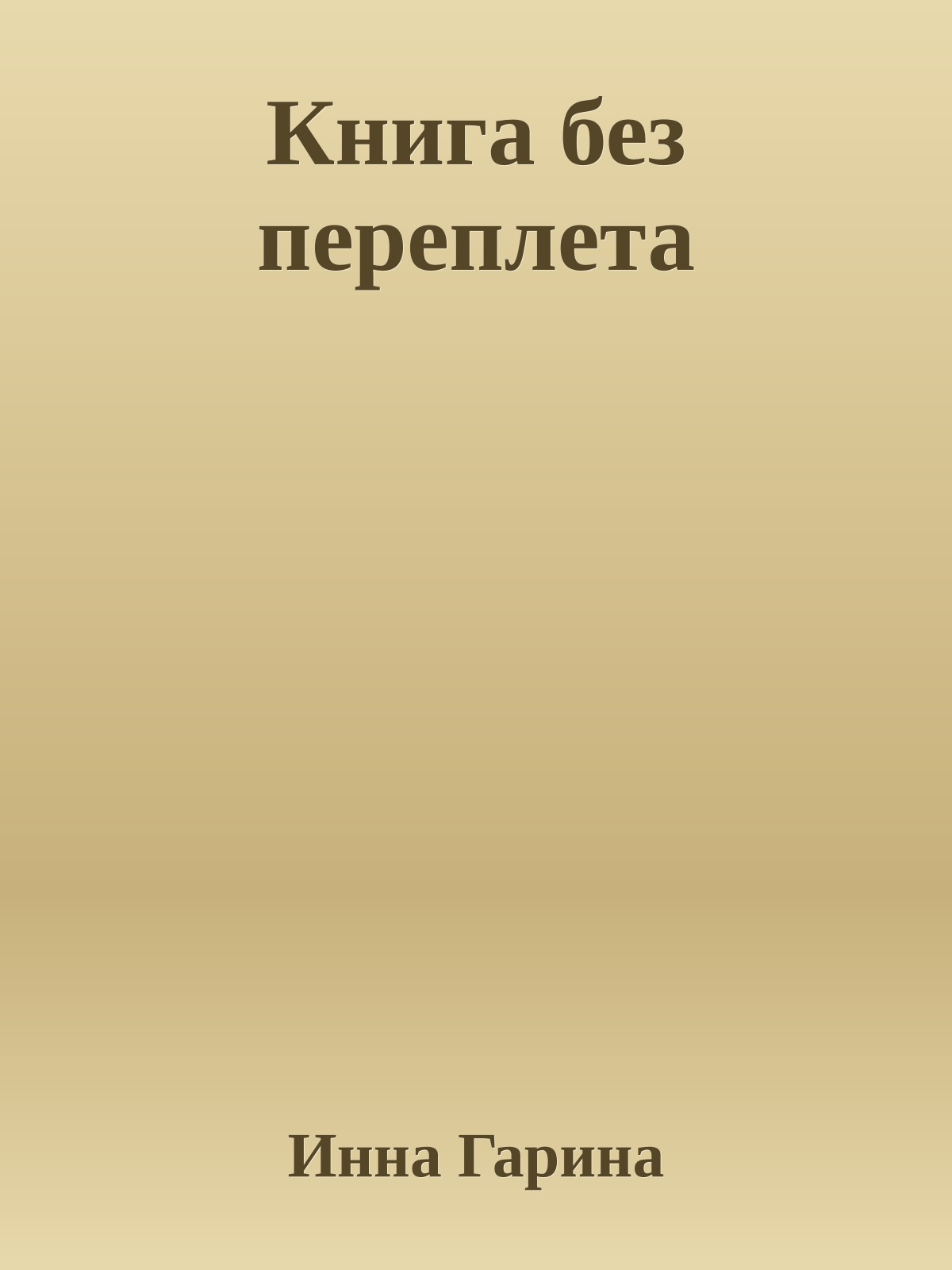 Книга без переплета

Инна Гарина